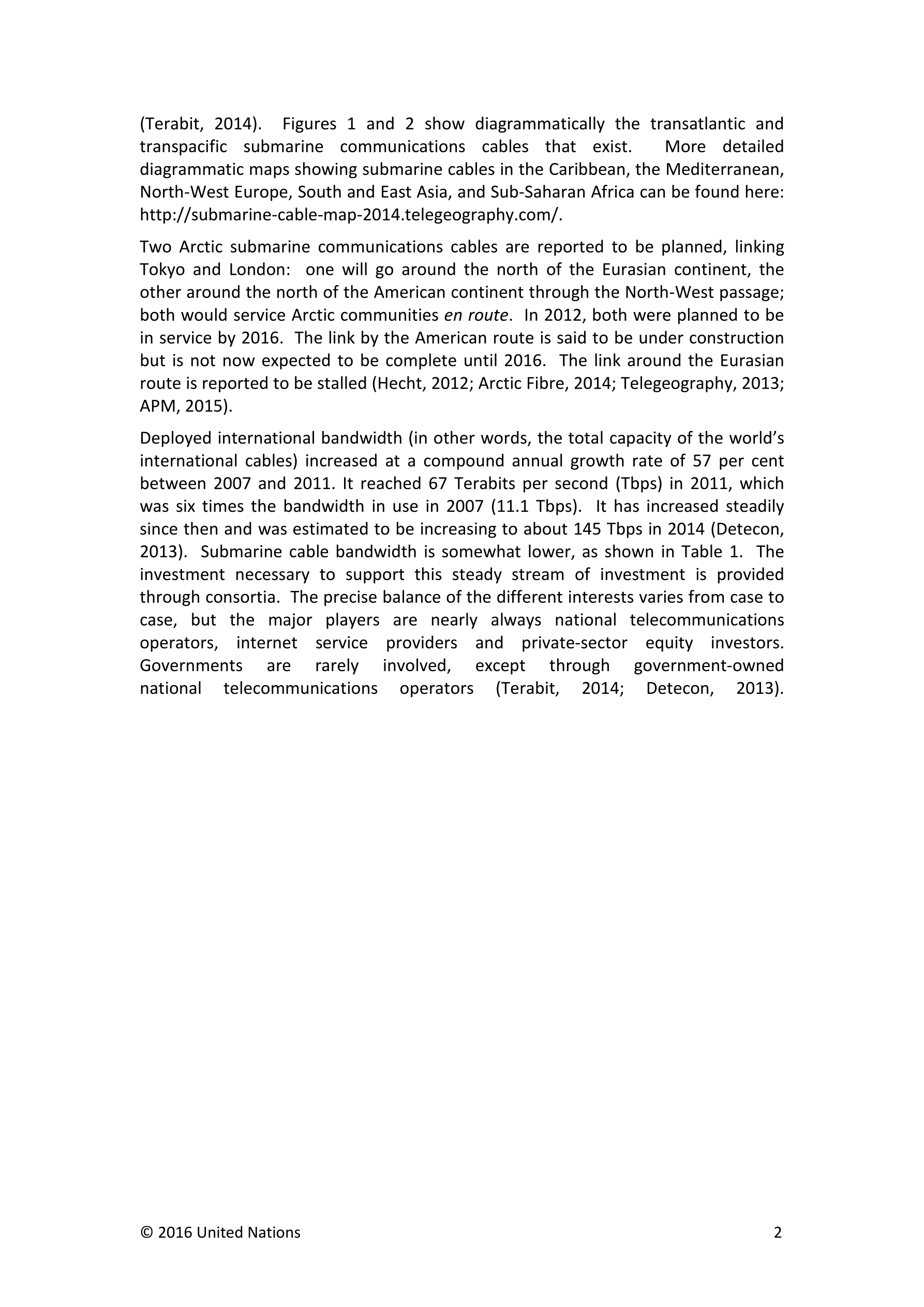 (Terabit, 2014). Figures 1 and 2 show diagrammatically the transatlantic and transpacific submarine communications cables that exist. More detailed diagrammatic maps showing submarine cables in the Caribbean, the Mediterranean, North-West Europe, South and East Asia, and Sub-Saharan Africa can be found here: http://submarine-cable-map-2014.telegeography.com/.

Two Arctic submarine communications cables are reported to be planned, linking Tokyo and London: one will go around the north of the Eurasian continent, the other around the north of the American continent through the North-West passage; both would service Arctic communities en route. In 2012, both were planned to be in service by 2016. The link by the American route is said to be under construction but is not now expected to be complete until 2016. The link around the Eurasian route is reported to be stalled (Hecht, 2012; Arctic Fibre, 2014; Telegeography, 2013; APM, 2015).

Deployed international bandwidth (in other words, the total capacity of the world's international cables) increased at a compound annual growth rate of 57 per cent between 2007 and 2011. It reached 67 Terabits per second (Tbps) in 2011, which was six times the bandwidth in use in 2007 (11.1 Tbps). It has increased steadily since then and was estimated to be increasing to about 145 Tbps in 2014 (Detecon, 2013). Submarine cable bandwidth is somewhat lower, as shown in Table 1. The investment necessary to support this steady stream of investment is provided through consortia. The precise balance of the different interests varies from case to case, but the major players are nearly always national telecommunications operators, internet service providers and private-sector equity investors. Governments are rarely involved, except through government-owned national telecommunications operators (Terabit, 2014; Detecon, 2013).

© 2016 United Nations 2